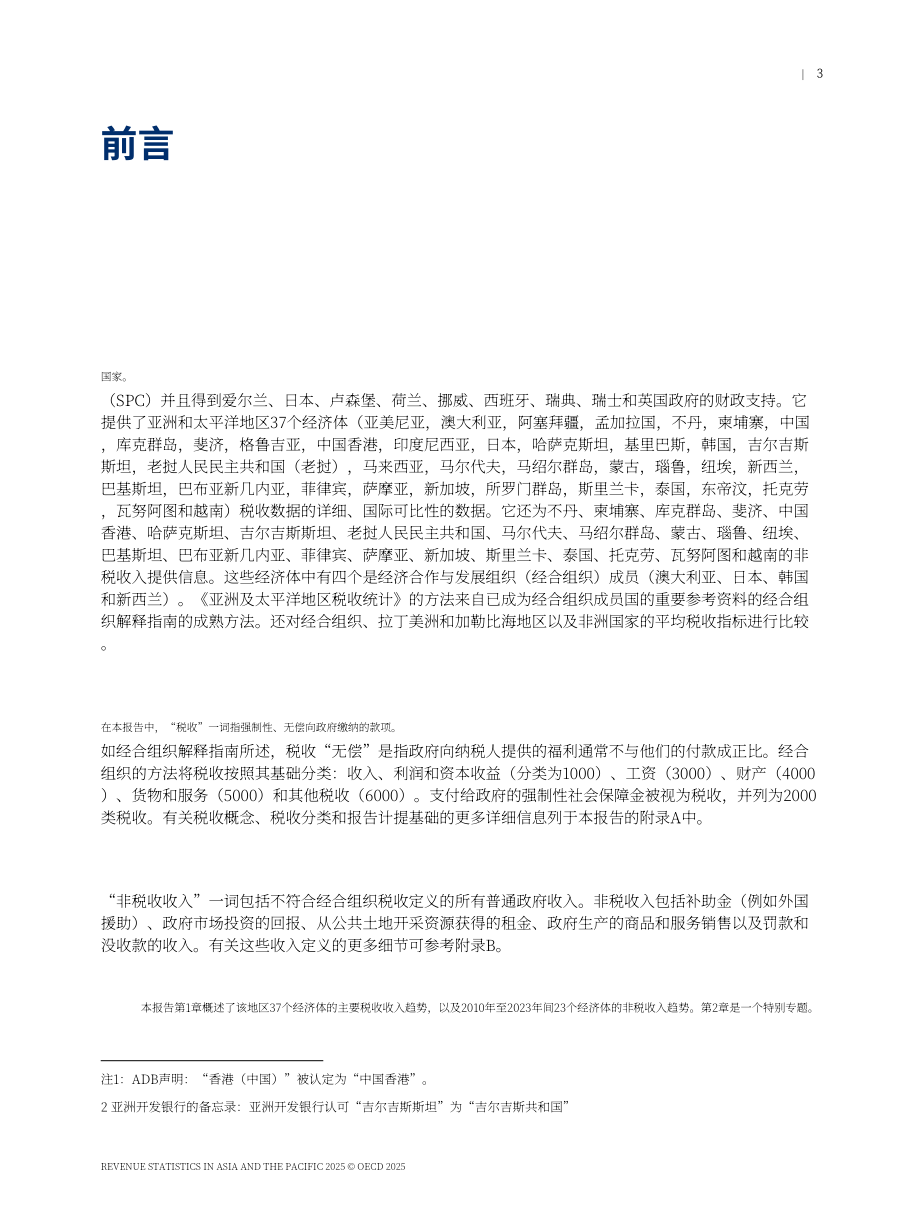 | 3

前言

国家。

（SPC）并且得到爱尔兰、日本、卢森堡、荷兰、挪威、西班牙、瑞典、瑞士和英国政府的财政支持。它提供了亚洲和太平洋地区37个经济体（亚美尼亚，澳大利亚，阿塞拜疆，孟加拉国，不丹，柬埔寨，中国，库克群岛，斐济，格鲁吉亚，中国香港，印度尼西亚，日本，哈萨克斯坦，基里巴斯，韩国，吉尔吉斯斯坦，老挝人民民主共和国（老挝），马来西亚，马尔代夫，马绍尔群岛，蒙古，瑙鲁，纽埃，新西兰，巴基斯坦，巴布亚新几内亚，菲律宾，萨摩亚，新加坡，所罗门群岛，斯里兰卡，泰国，东帝汶，托克劳，瓦努阿图和越南）税收数据的详细、国际可比性的数据。它还为不丹、柬埔寨、库克群岛、斐济、中国香港、哈萨克斯坦、吉尔吉斯斯坦、老挝人民民主共和国、马尔代夫、马绍尔群岛、蒙古、瑙鲁、纽埃、巴基斯坦、巴布亚新几内亚、菲律宾、萨摩亚、新加坡、斯里兰卡、泰国、托克劳、瓦努阿图和越南的非税收入提供信息。这些经济体中有四个是经济合作与发展组织（经合组织）成员（澳大利亚、日本、韩国和新西兰）。《亚洲及太平洋地区税收统计》的方法来自已成为经合组织成员国的重要参考资料的经合组织解释指南的成熟方法。还对经合组织、拉丁美洲和加勒比海地区以及非洲国家的平均税收指标进行比较。

在本报告中，“税收”一词指强制性、无偿向政府缴纳的款项。

如经合组织解释指南所述，税收“无偿”是指政府向纳税人提供的福利通常不与他们的付款成正比。经合组织的方法将税收按照其基础分类：收入、利润和资本收益（分类为1000）、工资（3000）、财产（4000）、货物和服务（5000）和其他税收（6000）。支付给政府的强制性社会保障金被视为税收，并列为2000类税收。有关税收概念、税收分类和报告计提基础的更多详细信息列于本报告的附录A中。

“非税收收入”一词包括不符合经合组织税收定义的所有普通政府收入。非税收入包括补助金（例如外国援助）、政府市场投资的回报、从公共土地开采资源获得的租金、政府生产的商品和服务销售以及罚款和没收款的收入。有关这些收入定义的更多细节可参考附录B。

本报告第1章概述了该地区37个经济体的主要税收收入趋势，以及2010年至2023年间23个经济体的非税收入趋势。第2章是一个特别专题。

注1：ADB声明：“香港（中国）”被认定为“中国香港”。

2 亚洲开发银行的备忘录：亚洲开发银行认可“吉尔吉斯斯坦”为“吉尔吉斯共和国”

REVENUE STATISTICS IN ASIA AND THE PACIFIC 2025 © OECD 2025